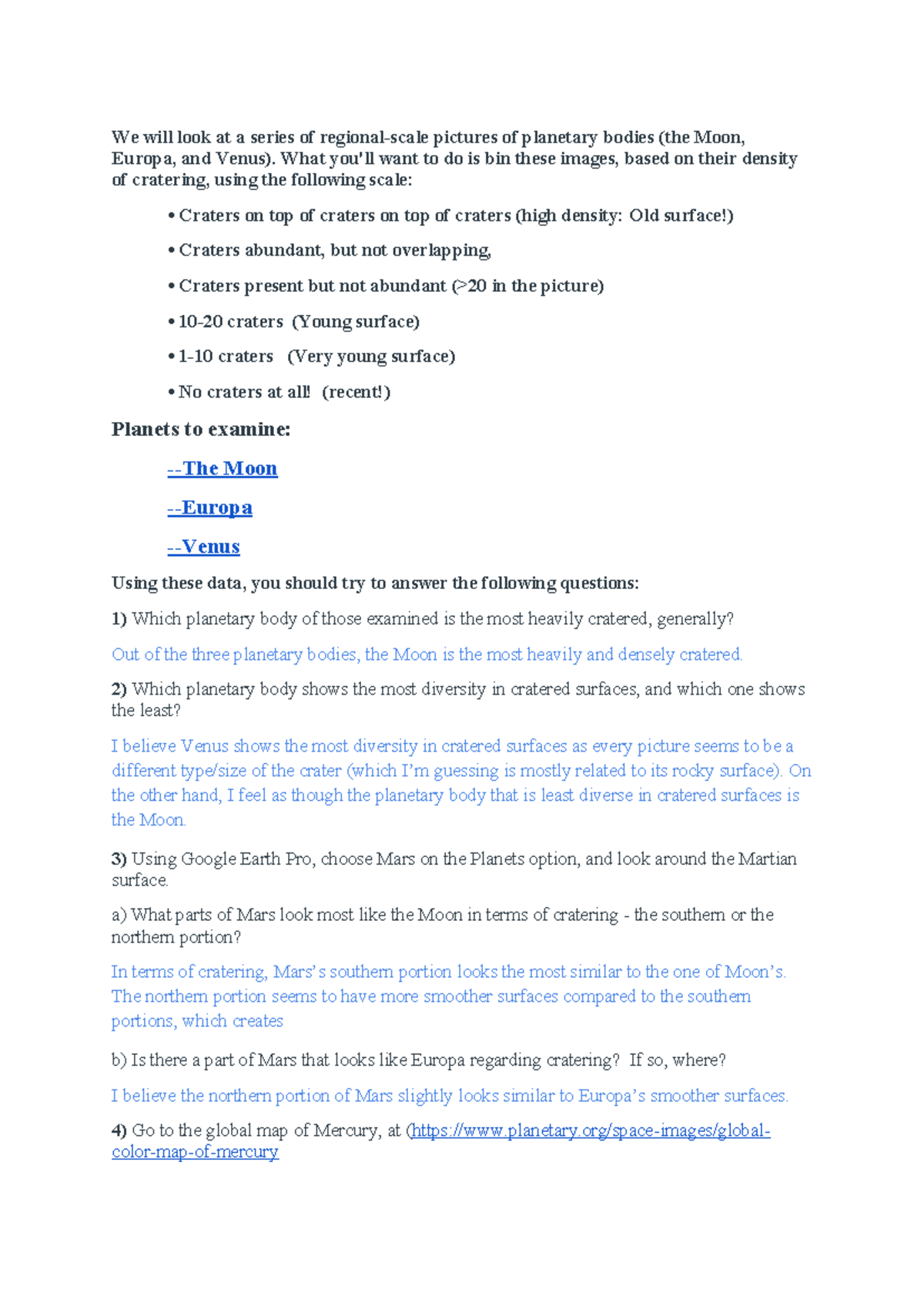 We will look at a series of regional-scale pictures of planetary bodies (the Moon, Europa, and Venus). What you'll want to do is bin these images, based on their density of cratering, using the following scale:

• Craters on top of craters on top of craters (high density: Old surface!)

• Craters abundant, but not overlapping,

• Craters present but not abundant (>20 in the picture)

• 10-20 craters (Young surface)

• 1-10 craters (Very young surface)

• No craters at all! (recent!)

Planets to examine:

--The Moon

--Europa

--Venus

Using these data, you should try to answer the following questions:

1) Which planetary body of those examined is the most heavily cratered, generally?

Out of the three planetary bodies, the Moon is the most heavily and densely cratered.

2) Which planetary body shows the most diversity in cratered surfaces, and which one shows the least?

I believe Venus shows the most diversity in cratered surfaces as every picture seems to be a different type/size of the crater (which I'm guessing is mostly related to its rocky surface). On the other hand, I feel as though the planetary body that is least diverse in cratered surfaces is the Moon.

3) Using Google Earth Pro, choose Mars on the Planets option, and look around the Martian surface.

a) What parts of Mars look most like the Moon in terms of cratering - the southern or the northern portion?

In terms of cratering, Mars's southern portion looks the most similar to the one of Moon's. The northern portion seems to have more smoother surfaces compared to the southern portions, which creates

b) Is there a part of Mars that looks like Europa regarding cratering? If so, where?

I believe the northern portion of Mars slightly looks similar to Europa's smoother surfaces.

4) Go to the global map of Mercury, at (https://www.planetary.org/space-images/global-color-map-of-mercury